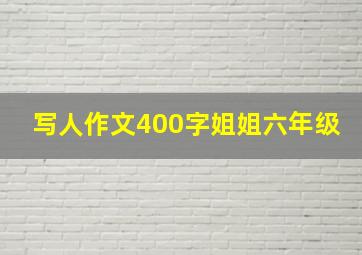 写人作文400字姐姐六年级